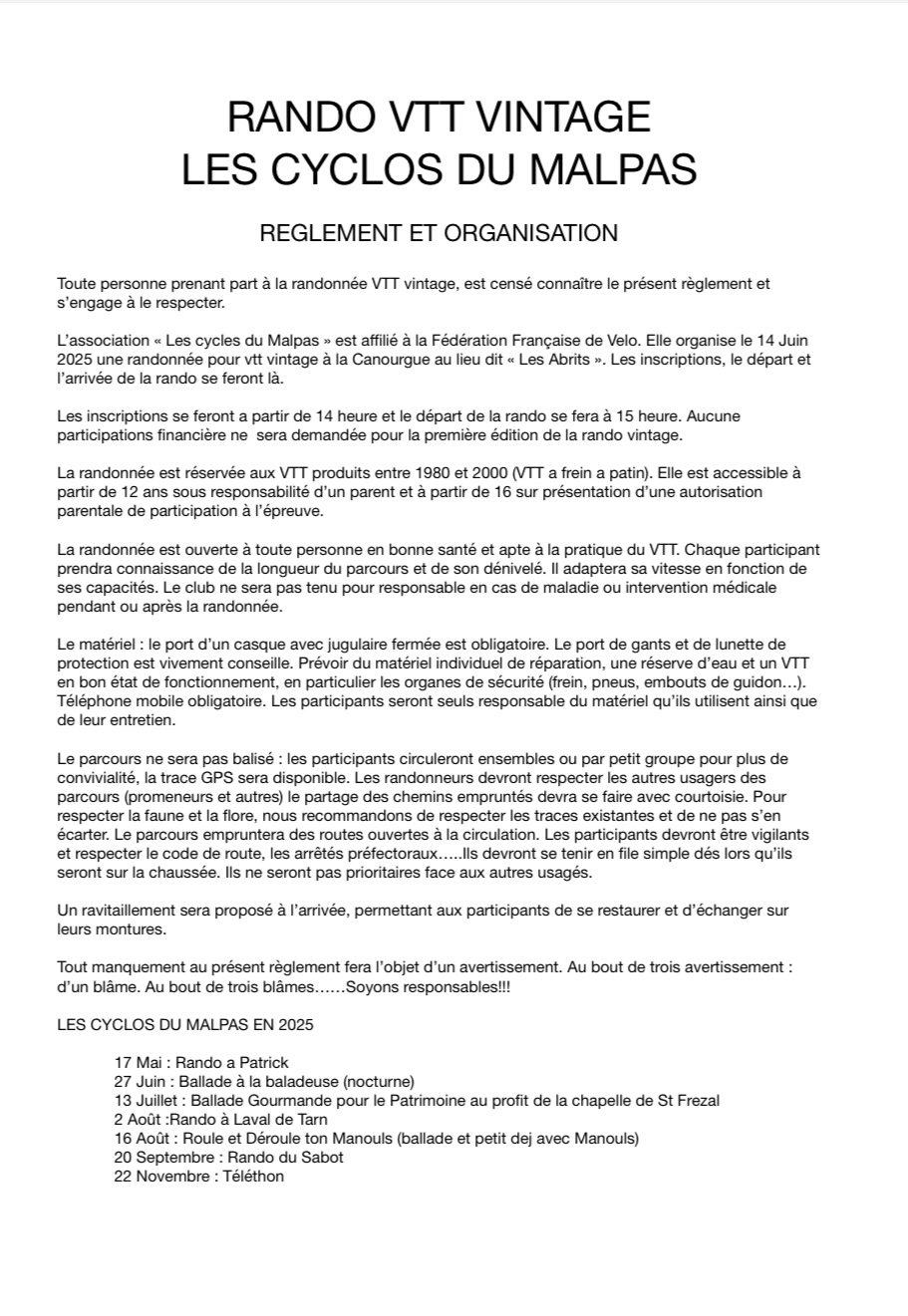 RANDO VTT VINTAGE
LES CYCLOS DU MALPAS

REGLEMENT ET ORGANISATION

Toute personne prenant part à la randonnée VTT vintage, est censé connaître le présent règlement et s'engage à le respecter.

L'association « Les cycles du Malpas » est affilié à la Fédération Française de Velo. Elle organise le 14 Juin 2025 une randonnée pour vtt vintage à la Canourgue au lieu dit « Les Abrits ». Les inscriptions, le départ et l'arrivée de la rando se feront là.

Les inscriptions se feront a partir de 14 heure et le départ de la rando se fera à 15 heure. Aucune participations financière ne sera demandée pour la première édition de la rando vintage.

La randonnée est réservée aux VTT produits entre 1980 et 2000 (VTT a frein a patin). Elle est accessible à partir de 12 ans sous responsabilité d'un parent et à partir de 16 sur présentation d'une autorisation parentale de participation à l'épreuve.

La randonnée est ouverte à toute personne en bonne santé et apte à la pratique du VTT. Chaque participant prendra connaissance de la longueur du parcours et de son dénivelé. Il adaptera sa vitesse en fonction de ses capacités. Le club ne sera pas tenu pour responsable en cas de maladie ou intervention médicale pendant ou après la randonnée.

Le matériel : le port d'un casque avec jugulaire fermée est obligatoire. Le port de gants et de lunette de protection est vivement conseille. Prévoir du matériel individuel de réparation, une réserve d'eau et un VTT en bon état de fonctionnement, en particulier les organes de sécurité (frein, pneus, embouts de guidon…). Téléphone mobile obligatoire. Les participants seront seuls responsable du matériel qu'ils utilisent ainsi que de leur entretien.

Le parcours ne sera pas balisé : les participants circuleront ensembles ou par petit groupe pour plus de convivialité, la trace GPS sera disponible. Les randonneurs devront respecter les autres usagers des parcours (promeneurs et autres) le partage des chemins empruntés devra se faire avec courtoisie. Pour respecter la faune et la flore, nous recommandons de respecter les traces existantes et de ne pas s'en écarter. Le parcours empruntera des routes ouvertes à la circulation. Les participants devront être vigilants et respecter le code de route, les arrêtés préfectoraux…..Ils devront se tenir en file simple dés lors qu'ils seront sur la chaussée. Ils ne seront pas prioritaires face aux autres usagés.

Un ravitaillement sera proposé à l'arrivée, permettant aux participants de se restaurer et d'échanger sur leurs montures.

Tout manquement au présent règlement fera l'objet d'un avertissement. Au bout de trois avertissement : d'un blâme. Au bout de trois blâmes……Soyons responsables!!!

LES CYCLOS DU MALPAS EN 2025

17 Mai : Rando a Patrick
27 Juin : Ballade à la baladeuse (nocturne)
13 Juillet : Ballade Gourmande pour le Patrimoine au profit de la chapelle de St Frezal
2 Août :Rando à Laval de Tarn
16 Août : Roule et Déroule ton Manouls (ballade et petit dej avec Manouls)
20 Septembre : Rando du Sabot
22 Novembre : Téléthon